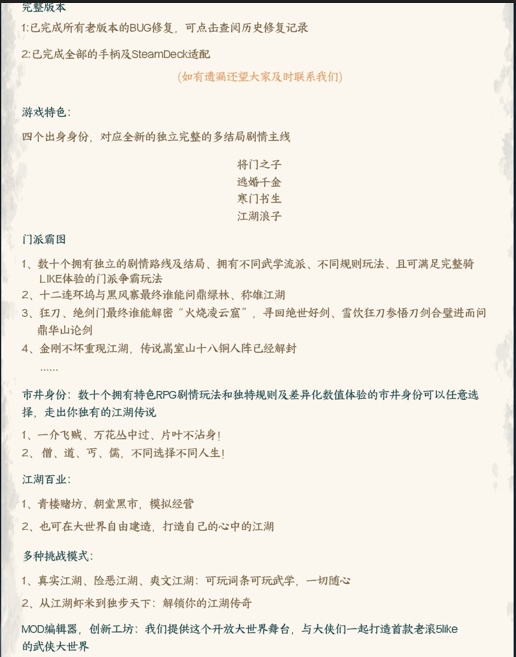 完整版本

1:已完成所有老版本的BUG修复，可点击查阅历史修复记录

2:已完成全部的手柄及SteamDeck适配

(如有遗漏还望大家及时联系我们)

游戏特色：

四个出身身份，对应全新的独立完整的多结局剧情主线

将门之子
逃婚千金
寒门书生
江湖浪子

门派霸图

1、数十个拥有独立的剧情路线及结局、拥有不同武学流派、不同规则玩法、且可满足完整骑LIKE体验的门派争霸玩法

2、十二连环坞与黑风寨最终谁能问鼎绿林、称雄江湖

3、狂刀、绝剑门最终谁能解密“火烧凌云窟”，寻回绝世好剑、雪饮狂刀参悟刀剑合璧进而问鼎华山论剑

4、金刚不坏重现江湖，传说嵩室山十八铜人阵已经解封

……

市井身份：数十个拥有特色RPG剧情玩法和独特规则及差异化数值体验的市井身份可以任意选择，走出你独有的江湖传说

1、一介飞贼、万花丛中过、片叶不沾身!

2、僧、道、丐、儒，不同选择不同人生!

江湖百业：

1、青楼赌坊、朝堂黑市，模拟经营

2、也可在大世界自由建造，打造自己的心中的江湖

多种挑战模式：

1、真实江湖、险恶江湖、爽文江湖：可玩词条可玩武学，一切随心

2、从江湖虾米到独步天下：解锁你的江湖传奇

MOD编辑器，创新工坊：我们提供这个开放大世界舞台，与大侠们一起打造首款老滚5like的武侠大世界